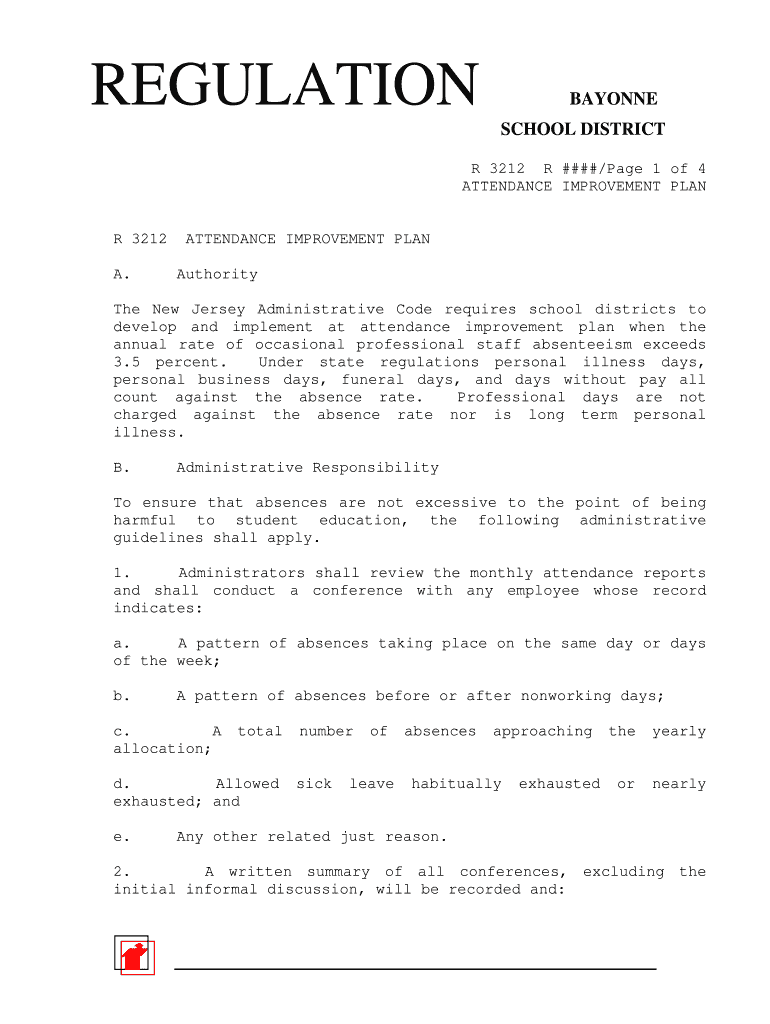 REGULATION

BAYONNE

SCHOOL DISTRICT

R 3212 R ####/Page 1 of 4
ATTENDANCE IMPROVEMENT PLAN

R 3212 ATTENDANCE IMPROVEMENT PLAN

A. Authority

The New Jersey Administrative Code requires school districts to develop and implement at attendance improvement plan when the annual rate of occasional professional staff absenteeism exceeds 3.5 percent. Under state regulations personal illness days, personal business days, funeral days, and days without pay all count against the absence rate. Professional days are not charged against the absence rate nor is long term personal illness.

B. Administrative Responsibility

To ensure that absences are not excessive to the point of being harmful to student education, the following administrative guidelines shall apply.

1. Administrators shall review the monthly attendance reports and shall conduct a conference with any employee whose record indicates:

a. A pattern of absences taking place on the same day or days of the week;

b. A pattern of absences before or after nonworking days;

c. A total number of absences approaching the yearly allocation;

d. Allowed sick leave habitually exhausted or nearly exhausted; and

e. Any other related just reason.

2. A written summary of all conferences, excluding the initial informal discussion, will be recorded and: